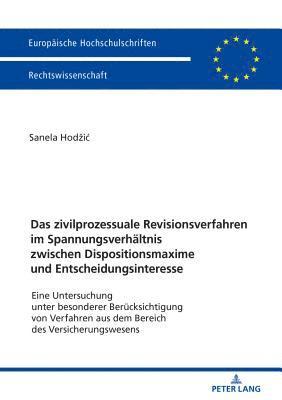 Europäische Hochschulschriften

Rechtswissenschaft

Sanela Hodžić

Das zivilprozessuale Revisionsverfahren im Spannungsverhältnis zwischen Dispositionsmaxime und Entscheidungsinteresse

Eine Untersuchung unter besonderer Berücksichtigung von Verfahren aus dem Bereich des Versicherungswesens

PETER LANG